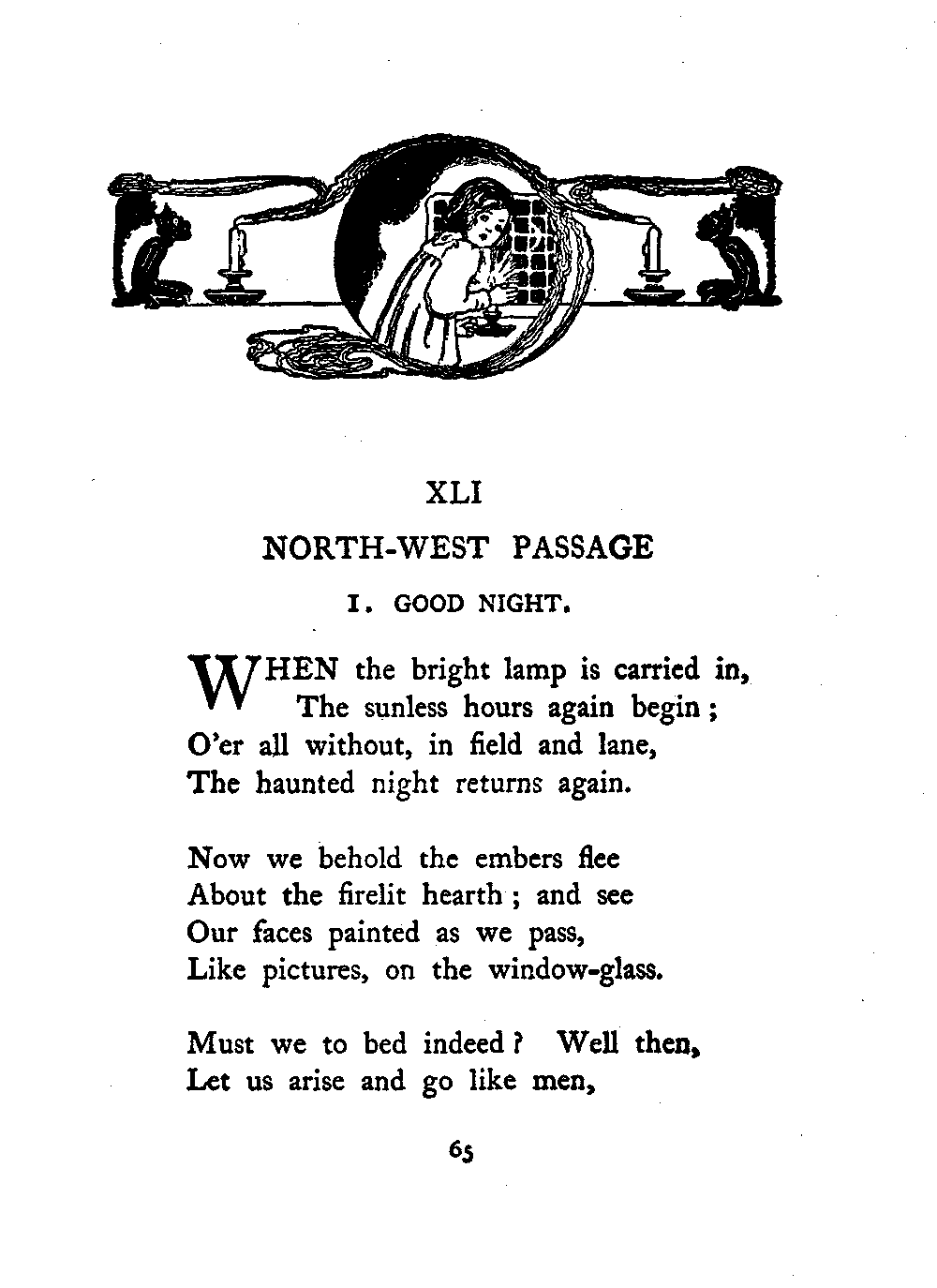 XLI

NORTH-WEST PASSAGE

I. GOOD NIGHT.

WHEN the bright lamp is carried in,
The sunless hours again begin;
O'er all without, in field and lane,
The haunted night returns again.

Now we behold the embers flee
About the firelit hearth; and see
Our faces painted as we pass,
Like pictures, on the window-glass.

Must we to bed indeed? Well then,
Let us arise and go like men,

65